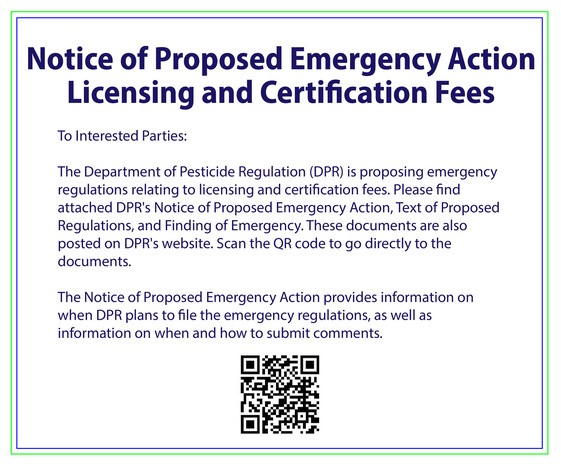 Notice of Proposed Emergency Action Licensing and Certification Fees

To Interested Parties:

The Department of Pesticide Regulation (DPR) is proposing emergency regulations relating to licensing and certification fees. Please find attached DPR's Notice of Proposed Emergency Action, Text of Proposed Regulations, and Finding of Emergency. These documents are also posted on DPR's website. Scan the QR code to go directly to the documents.

The Notice of Proposed Emergency Action provides information on when DPR plans to file the emergency regulations, as well as information on when and how to submit comments.